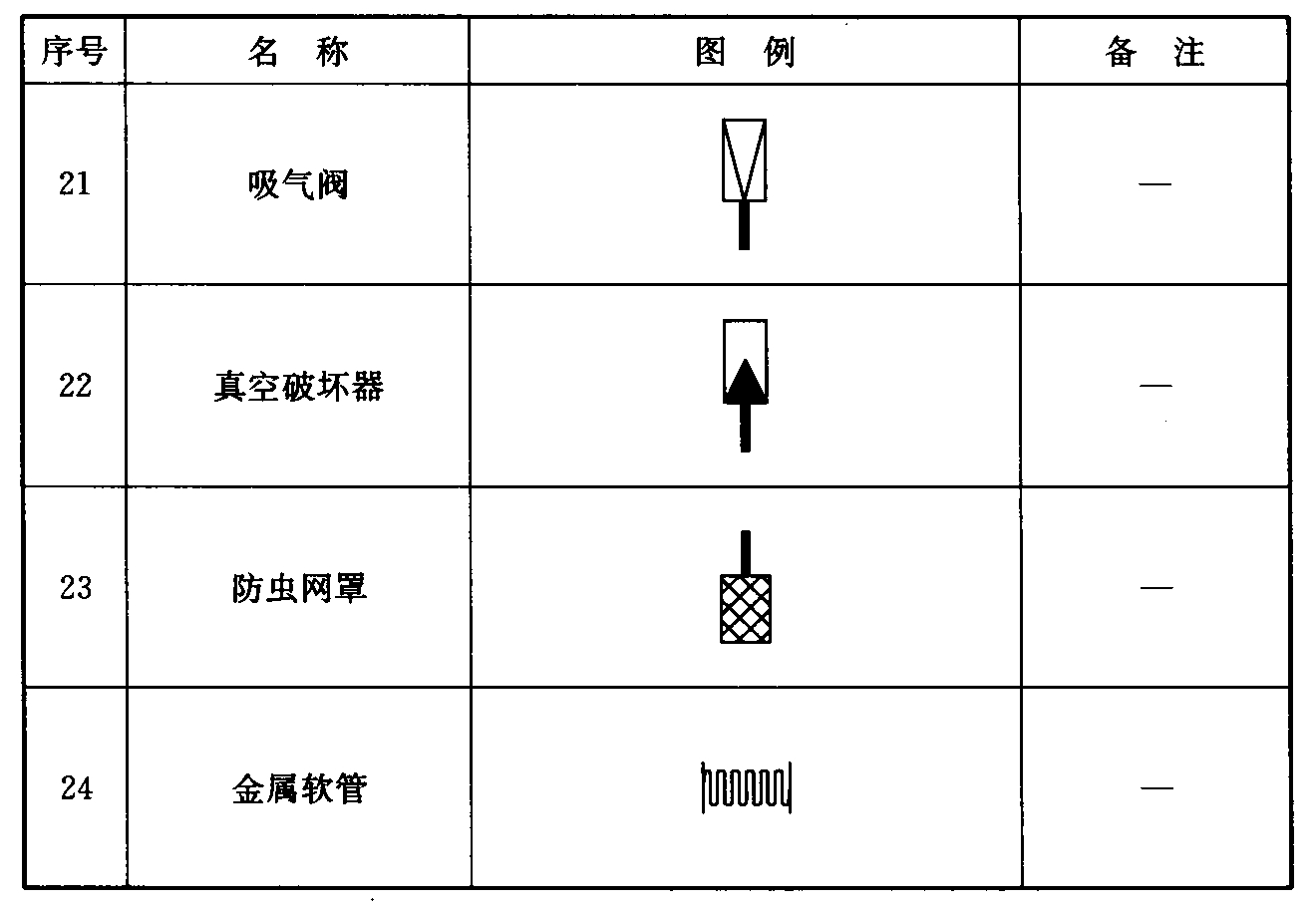 | 序号 | 名　称 | 图　例 | 备　注 |
|---|---|---|---|
| 21 | 吸气阀 |  | — |
| 22 | 真空破坏器 |  | — |
| 23 | 防虫网罩 |  | — |
| 24 | 金属软管 |  | — |